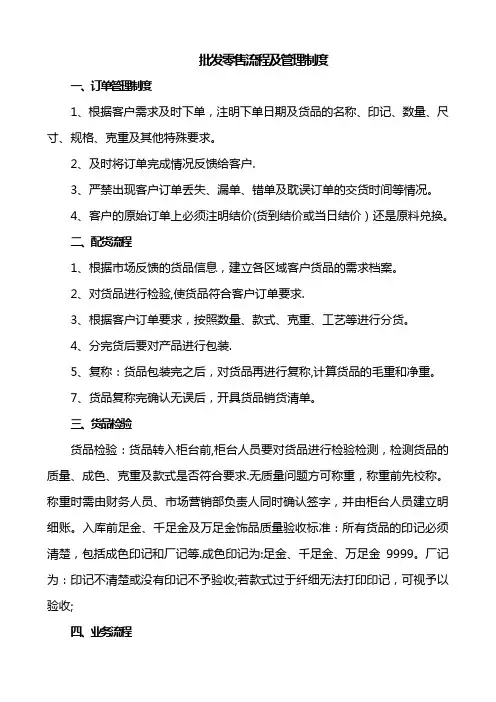 批发零售流程及管理制度

一、订单管理制度

1、根据客户需求及时下单，注明下单日期及货品的名称、印记、数量、尺寸、规格、克重及其他特殊要求。

2、及时将订单完成情况反馈给客户.

3、严禁出现客户订单丢失、漏单、错单及耽误订单的交货时间等情况。

4、客户的原始订单上必须注明结价(货到结价或当日结价）还是原料兑换。

二、配货流程

1、根据市场反馈的货品信息，建立各区域客户货品的需求档案。

2、对货品进行检验,使货品符合客户订单要求.

3、根据客户订单要求，按照数量、款式、克重、工艺等进行分货。

4、分完货后要对产品进行包装.

5、复称：货品包装完之后，对货品再进行复称,计算货品的毛重和净重。

7、货品复称完确认无误后，开具货品销货清单。

三、货品检验

货品检验：货品转入柜台前,柜台人员要对货品进行检验检测，检测货品的质量、成色、克重及款式是否符合要求.无质量问题方可称重，称重前先校称。称重时需由财务人员、市场营销部负责人同时确认签字，并由柜台人员建立明细账。入库前足金、千足金及万足金饰品质量验收标准：所有货品的印记必须清楚，包括成色印记和厂记等.成色印记为:足金、千足金、万足金 9999。厂记为：印记不清楚或没有印记不予验收;若款式过于纤细无法打印印记，可视予以验收;

四、业务流程